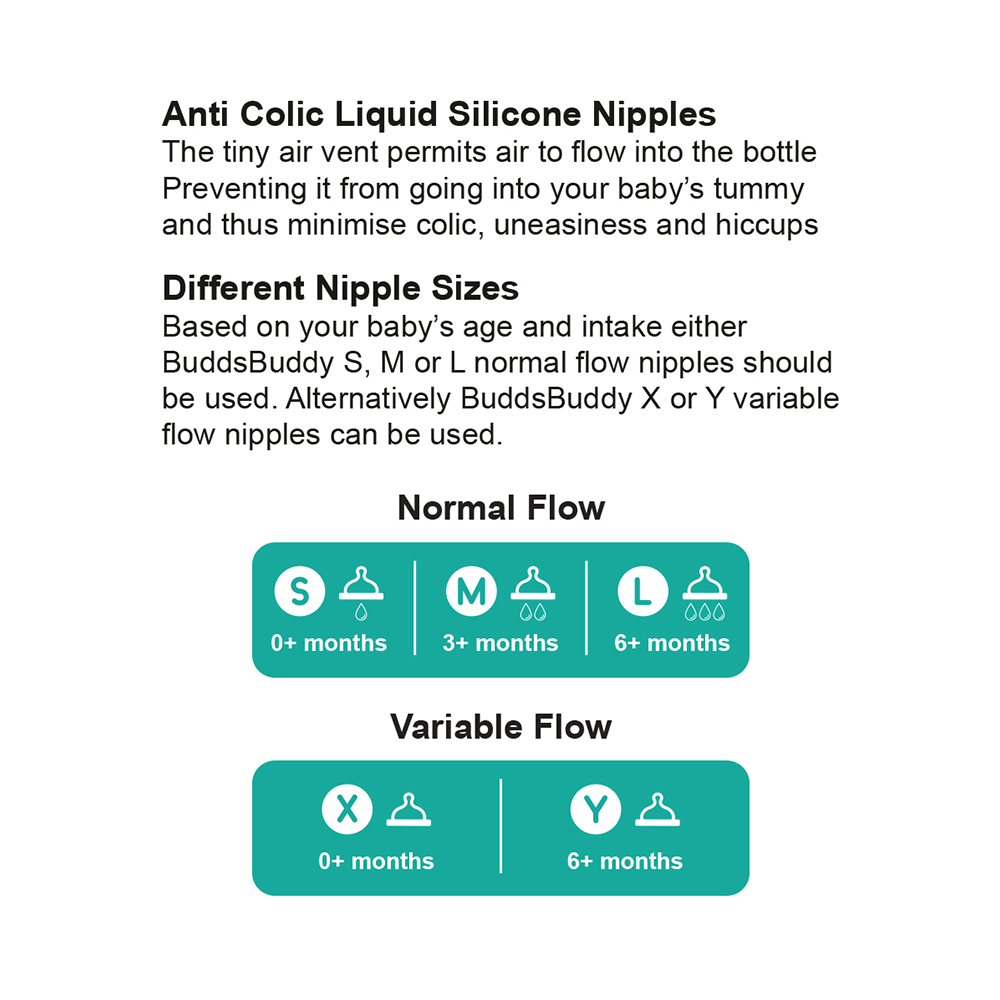 Anti Colic Liquid Silicone Nipples
The tiny air vent permits air to flow into the bottle Preventing it from going into your baby's tummy and thus minimise colic, uneasiness and hiccups

Different Nipple Sizes
Based on your baby's age and intake either BuddsBuddy S, M or L normal flow nipples should be used. Alternatively BuddsBuddy X or Y variable flow nipples can be used.

Normal Flow

S
0+ months

M
3+ months

L
6+ months

Variable Flow

X
0+ months

Y
6+ months